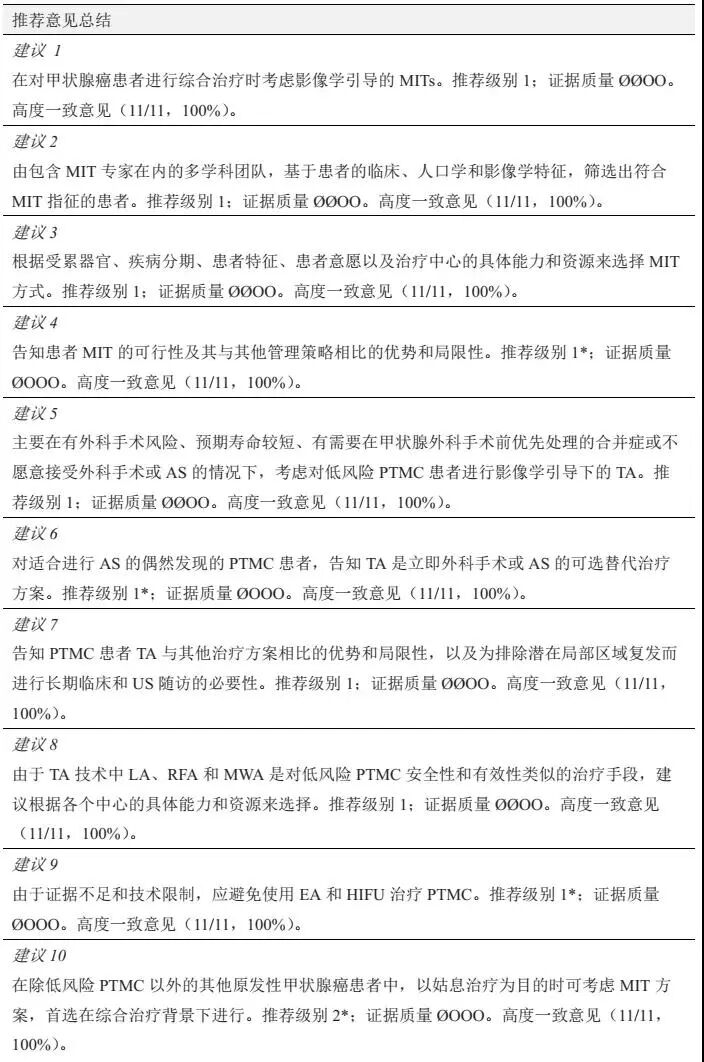 推荐意见总结

建议 1

在对甲状腺癌患者进行综合治疗时考虑影像学引导的 MITs。推荐级别 1；证据质量 ØØOO。高度一致意见（11/11，100%）。

建议 2

由包含 MIT 专家在内的多学科团队，基于患者的临床、人口学和影像学特征，筛选出符合 MIT 指征的患者。推荐级别 1；证据质量 ØØOO。高度一致意见（11/11，100%）。

建议 3

根据受累器官、疾病分期、患者特征、患者意愿以及治疗中心的具体能力和资源来选择 MIT 方式。推荐级别 1；证据质量 ØØOO。高度一致意见（11/11，100%）。

建议 4

告知患者 MIT 的可行性及其与其他管理策略相比的优势和局限性。推荐级别 1*；证据质量 ØOOO。高度一致意见（11/11，100%）。

建议 5

主要在有外科手术风险、预期寿命较短、有需要在甲状腺外科手术前优先处理的合并症或不愿意接受外科手术或 AS 的情况下，考虑对低风险 PTMC 患者进行影像学引导下的 TA。推荐级别 1；证据质量 ØØOO。高度一致意见（11/11，100%）。

建议 6

对适合进行 AS 的偶然发现的 PTMC 患者，告知 TA 是立即外科手术或 AS 的可选替代治疗方案。推荐级别 1*；证据质量 ØOOO。高度一致意见（11/11，100%）。

建议 7

告知 PTMC 患者 TA 与其他治疗方案相比的优势和局限性，以及为排除潜在局部区域复发而进行长期临床和 US 随访的必要性。推荐级别 1；证据质量 ØØOO。高度一致意见（11/11，100%）。

建议 8

由于 TA 技术中 LA、RFA 和 MWA 是对低风险 PTMC 安全性和有效性类似的治疗手段，建议根据各个中心的具体能力和资源来选择。推荐级别 1；证据质量 ØØOO。高度一致意见（11/11，100%）。

建议 9

由于证据不足和技术限制，应避免使用 EA 和 HIFU 治疗 PTMC。推荐级别 1*；证据质量 ØOOO。高度一致意见（11/11，100%）。

建议 10

在除低风险 PTMC 以外的其他原发性甲状腺癌患者中，以姑息治疗为目的时可考虑 MIT 方案，首选在综合治疗背景下进行。推荐级别 2*；证据质量 ØOOO。高度一致意见（11/11，100%）。